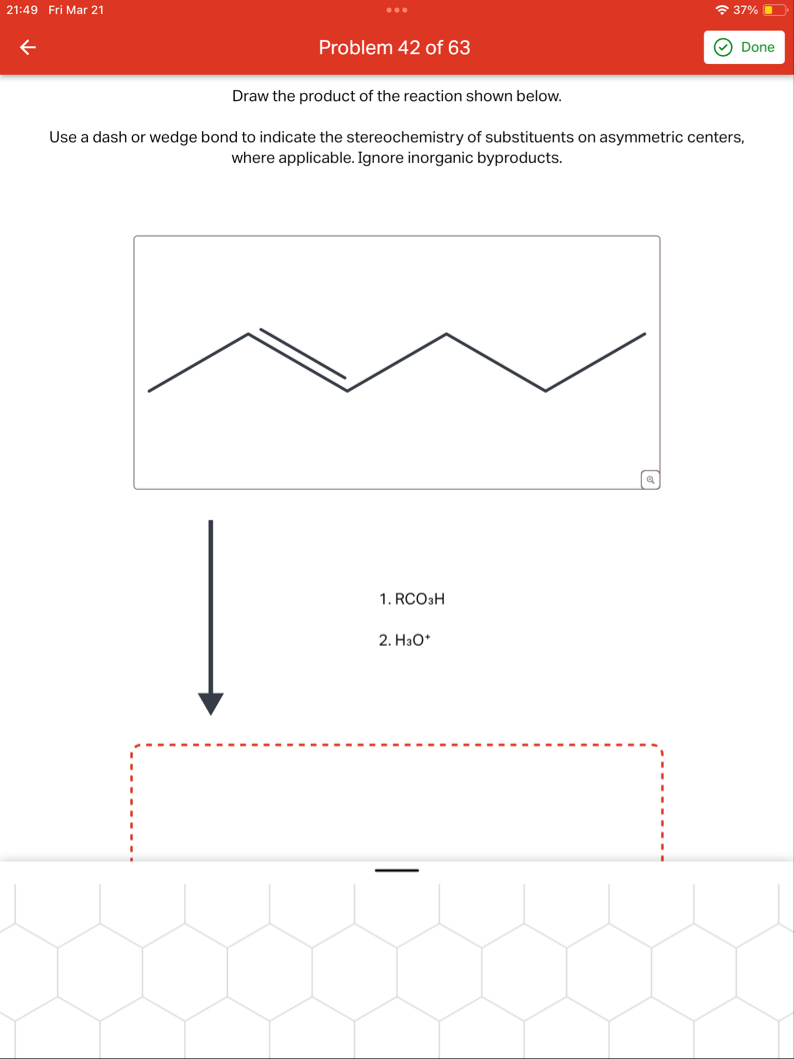 21:49 Fri Mar 21

37%

Problem 42 of 63

Done

Draw the product of the reaction shown below.

Use a dash or wedge bond to indicate the stereochemistry of substituents on asymmetric centers, where applicable. Ignore inorganic byproducts.

1. $RCO_3H$

2. $H_3O^+$